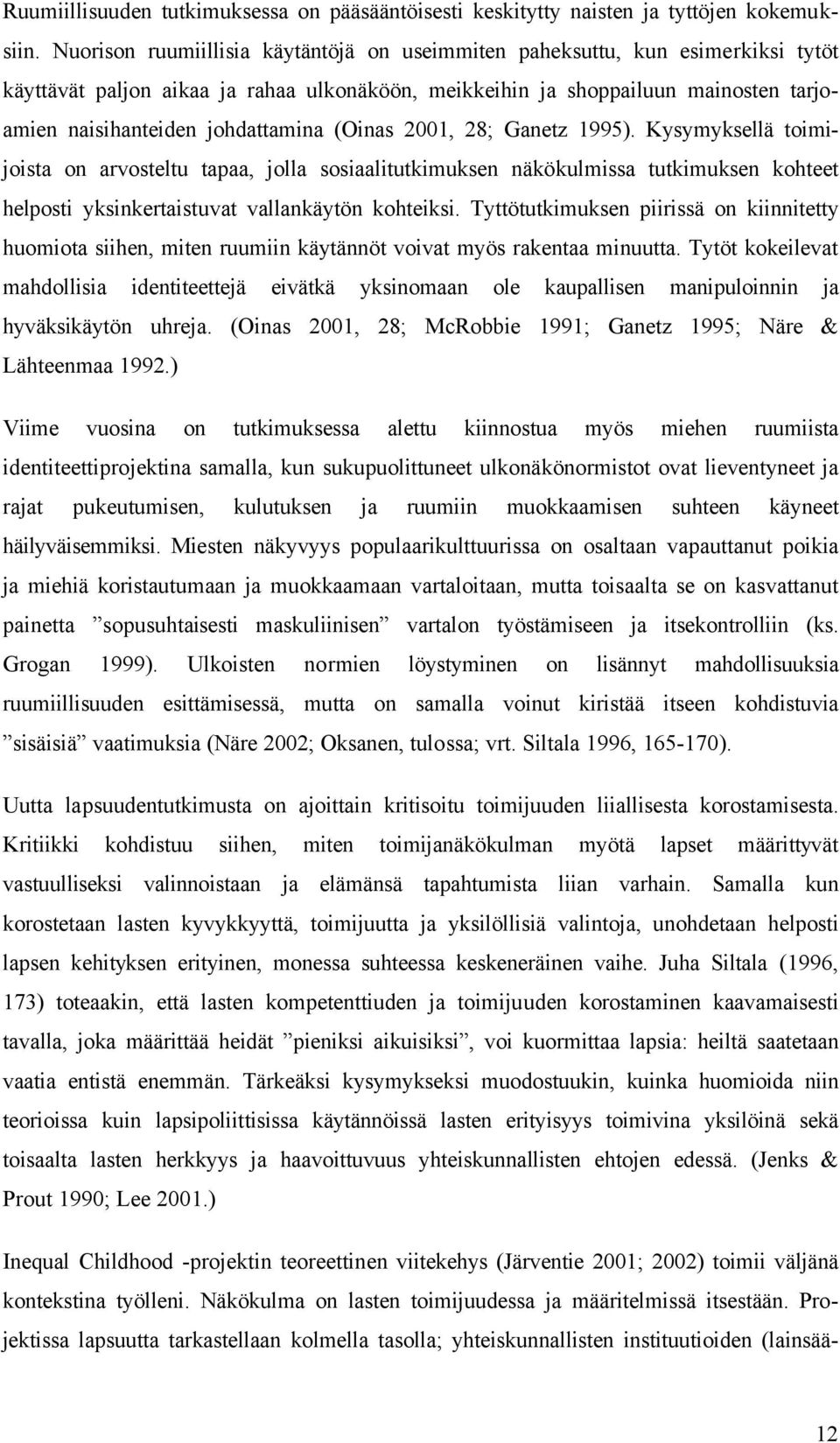 Ruumiillisuuden tutkimuksessa on pääsääntöisesti keskitytty naisten ja tyttöjen kokemuksiin. Nuorison ruumiillisia käytäntöjä on useimmiten paheksuttu, kun esimerkiksi tytöt käyttävät paljon aikaa ja rahaa ulkonäköön, meikkeihin ja shoppailuun mainosten tarjoamien naisihanteiden johdattamina (Oinas 2001, 28; Ganetz 1995). Kysymyksellä toimijoista on arvosteltu tapaa, jolla sosiaalitutkimuksen näkökulmissa tutkimuksen kohteet helposti yksinkertaistuvat vallankäytön kohteiksi. Tyttötutkimuksen piirissä on kiinnitetty huomiota siihen, miten ruumiin käytännöt voivat myös rakentaa minuutta. Tytöt kokeilevat mahdollisia identiteettejä eivätkä yksinomaan ole kaupallisen manipuloinnin ja hyväksikäytön uhreja. (Oinas 2001, 28; McRobbie 1991; Ganetz 1995; Näre & Lähteenmaa 1992.)

Viime vuosina on tutkimuksessa alettu kiinnostua myös miehen ruumiista identiteettiprojektina samalla, kun sukupuolittuneet ulkonäkönormistot ovat lieventyneet ja rajat pukeutumisen, kulutuksen ja ruumiin muokkaamisen suhteen käyneet häilyväisemmiksi. Miesten näkyvyys populaarikulttuurissa on osaltaan vapauttanut poikia ja miehiä koristautumaan ja muokkaamaan vartaloitaan, mutta toisaalta se on kasvattanut painetta ”sopusuhtaisesti maskuliinisen” vartalon työstämiseen ja itsekontrolliin (ks. Grogan 1999). Ulkoisten normien löystyminen on lisännyt mahdollisuuksia ruumiillisuuden esittämisessä, mutta on samalla voinut kiristää itseen kohdistuvia ”sisäisiä” vaatimuksia (Näre 2002; Oksanen, tulossa; vrt. Siltala 1996, 165-170).

Uutta lapsuudentutkimusta on ajoittain kritisoitu toimijuuden liiallisesta korostamisesta. Kritiikki kohdistuu siihen, miten toimijanäkökulman myötä lapset määrittyvät vastuulliseksi valinnoistaan ja elämänsä tapahtumista liian varhain. Samalla kun korostetaan lasten kyvykkyyttä, toimijuutta ja yksilöllisiä valintoja, unohdetaan helposti lapsen kehityksen erityinen, monessa suhteessa keskeneräinen vaihe. Juha Siltala (1996, 173) toteaakin, että lasten kompetenttiuden ja toimijuuden korostaminen kaavamaisesti tavalla, joka määrittää heidät ”pieniksi aikuisiksi”, voi kuormittaa lapsia: heiltä saatetaan vaatia entistä enemmän. Tärkeäksi kysymykseksi muodostuukin, kuinka huomioida niin teorioissa kuin lapsipoliittisissa käytännöissä lasten erityisyys toimivina yksilöinä sekä toisaalta lasten herkkyys ja haavoittuvuus yhteiskunnallisten ehtojen edessä. (Jenks & Prout 1990; Lee 2001.)

Inequal Childhood -projektin teoreettinen viitekehys (Järventie 2001; 2002) toimii väljänä kontekstina työlleni. Näkökulma on lasten toimijuudessa ja määritelmissä itsestään. Projektissa lapsuutta tarkastellaan kolmella tasolla; yhteiskunnallisten instituutioiden (lainsää-

12